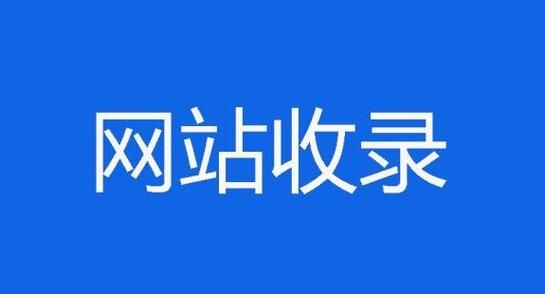 网站收录